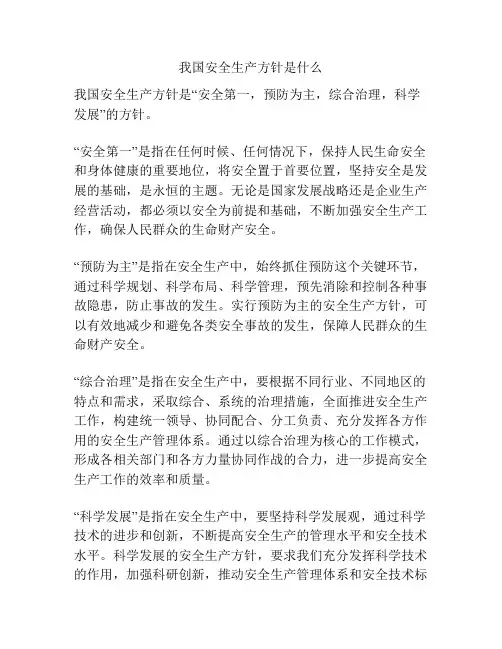 我国安全生产方针是什么

我国安全生产方针是“安全第一，预防为主，综合治理，科学发展”的方针。

“安全第一”是指在任何时候、任何情况下，保持人民生命安全和身体健康的重要地位，将安全置于首要位置，坚持安全是发展的基础，是永恒的主题。无论是国家发展战略还是企业生产经营活动，都必须以安全为前提和基础，不断加强安全生产工作，确保人民群众的生命财产安全。

“预防为主”是指在安全生产中，始终抓住预防这个关键环节，通过科学规划、科学布局、科学管理，预先消除和控制各种事故隐患，防止事故的发生。实行预防为主的安全生产方针，可以有效地减少和避免各类安全事故的发生，保障人民群众的生命财产安全。

“综合治理”是指在安全生产中，要根据不同行业、不同地区的特点和需求，采取综合、系统的治理措施，全面推进安全生产工作，构建统一领导、协同配合、分工负责、充分发挥各方作用的安全生产管理体系。通过以综合治理为核心的工作模式，形成各相关部门和各方力量协同作战的合力，进一步提高安全生产工作的效率和质量。

“科学发展”是指在安全生产中，要坚持科学发展观，通过科学技术的进步和创新，不断提高安全生产的管理水平和安全技术水平。科学发展的安全生产方针，要求我们充分发挥科学技术的作用，加强科研创新，推动安全生产管理体系和安全技术标